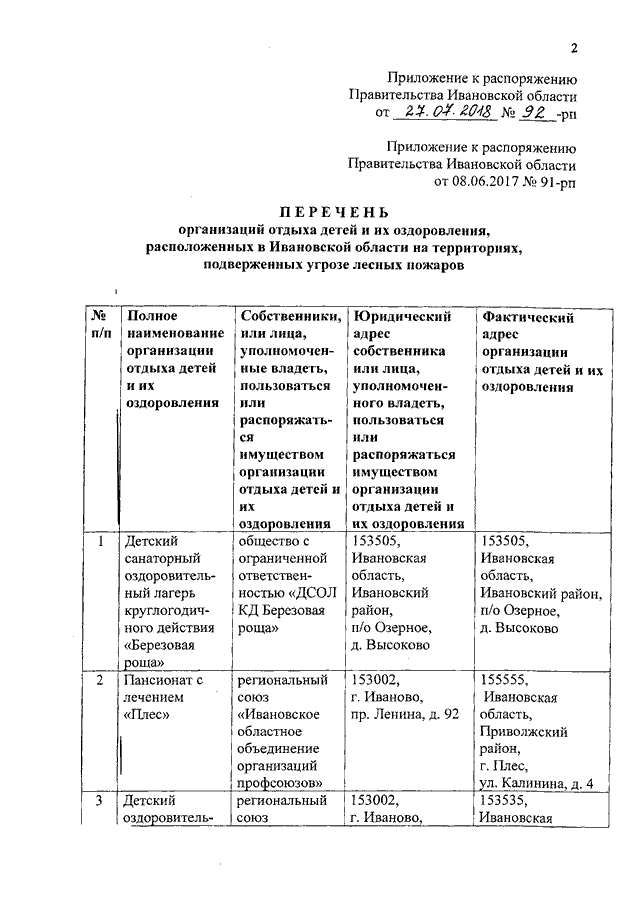 2

Приложение к распоряжению
Правительства Ивановской области
от 27.07.2018 № 92 -рп

Приложение к распоряжению
Правительства Ивановской области
от 08.06.2017 № 91-рп

ПЕРЕЧЕНЬ
организаций отдыха детей и их оздоровления, расположенных в Ивановской области на территориях, подверженных угрозе лесных пожаров

| № п/п | Полное наименование организации отдыха детей и их оздоровления | Собственники, или лица, уполномоченные владеть, пользоваться или распоряжаться имуществом организации отдыха детей и их оздоровления | Юридический адрес собственника или лица, уполномоченного владеть, пользоваться или распоряжаться имуществом организации отдыха детей и их оздоровления | Фактический адрес организации отдыха детей и их оздоровления |
|---|---|---|---|---|
| 1 | Детский санаторный оздоровительный лагерь круглогодичного действия «Березовая роща» | общество с ограниченной ответственностью «ДСОЛ КД Березовая роща» | 153505, Ивановская область, Ивановский район, п/о Озерное, д. Высоково | 153505, Ивановская область, Ивановский район, п/о Озерное, д. Высоково |
| 2 | Пансионат с лечением «Плес» | региональный союз «Ивановское областное объединение организаций профсоюзов» | 153002, г. Иваново, пр. Ленина, д. 92 | 155555, Ивановская область, Приволжский район, г. Плес, ул. Калинина, д. 4 |
| 3 | Детский оздоровитель- | региональный союз | 153002, г. Иваново, | 153535, Ивановская |